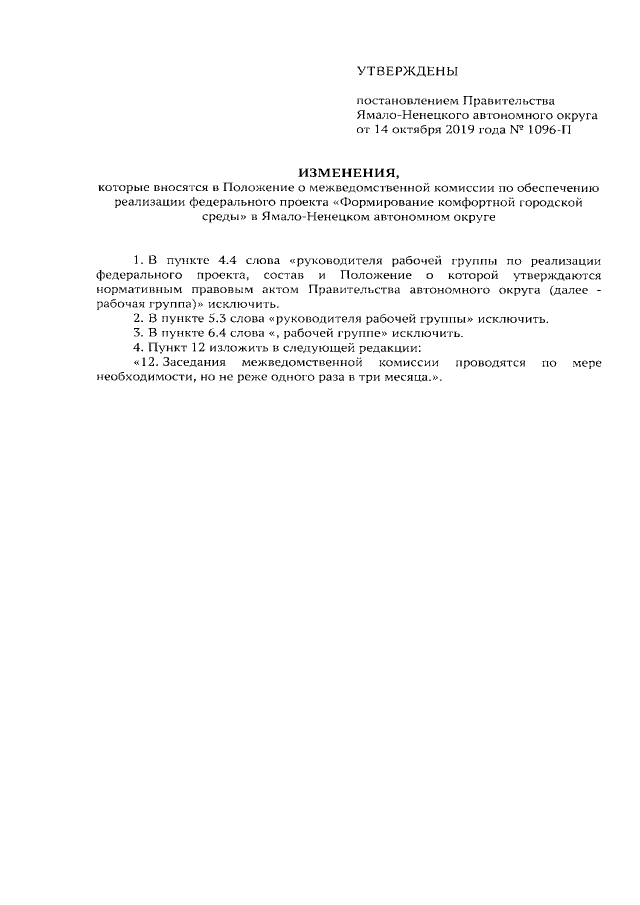 УТВЕРЖДЕНЫ

постановлением Правительства Ямало-Ненецкого автономного округа от 14 октября 2019 года № 1096-П

ИЗМЕНЕНИЯ,
которые вносятся в Положение о межведомственной комиссии по обеспечению реализации федерального проекта «Формирование комфортной городской среды» в Ямало-Ненецком автономном округе

1. В пункте 4.4 слова «руководителя рабочей группы по реализации федерального проекта, состав и Положение о которой утверждаются нормативным правовым актом Правительства автономного округа (далее - рабочая группа)» исключить.

2. В пункте 5.3 слова «руководителя рабочей группы» исключить.

3. В пункте 6.4 слова «, рабочей группе» исключить.

4. Пункт 12 изложить в следующей редакции:

«12. Заседания межведомственной комиссии проводятся по мере необходимости, но не реже одного раза в три месяца.».